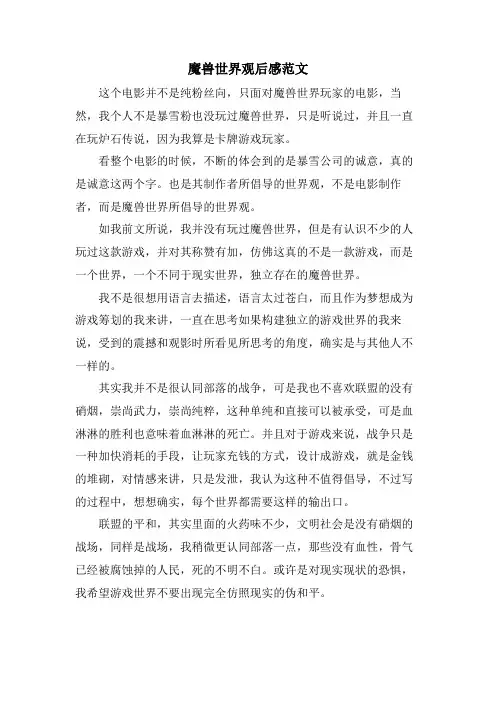 魔兽世界观后感范文

这个电影并不是纯粉丝向，只面对魔兽世界玩家的电影，当然，我个人不是暴雪粉也没玩过魔兽世界，只是听说过，并且一直在玩炉石传说，因为我算是卡牌游戏玩家。

看整个电影的时候，不断的体会到的是暴雪公司的诚意，真的是诚意这两个字。也是其制作者所倡导的世界观，不是电影制作者，而是魔兽世界所倡导的世界观。

如我前文所说，我并没有玩过魔兽世界，但是有认识不少的人玩过这款游戏，并对其称赞有加，仿佛这真的不是一款游戏，而是一个世界，一个不同于现实世界，独立存在的魔兽世界。

我不是很想用语言去描述，语言太过苍白，而且作为梦想成为游戏筹划的我来讲，一直在思考如果构建独立的游戏世界的我来说，受到的震撼和观影时所看见所思考的角度，确实是与其他人不一样的。

其实我并不是很认同部落的战争，可是我也不喜欢联盟的没有硝烟，崇尚武力，崇尚纯粹，这种单纯和直接可以被承受，可是血淋淋的胜利也意味着血淋淋的死亡。并且对于游戏来说，战争只是一种加快消耗的手段，让玩家充钱的方式，设计成游戏，就是金钱的堆砌，对情感来讲，只是发泄，我认为这种不值得倡导，不过写的过程中，想想确实，每个世界都需要这样的输出口。

联盟的平和，其实里面的火药味不少，文明社会是没有硝烟的战场，同样是战场，我稍微更认同部落一点，那些没有血性，骨气已经被腐蚀掉的人民，死的不明不白。或许是对现实现状的恐惧，我希望游戏世界不要出现完全仿照现实的伪和平。